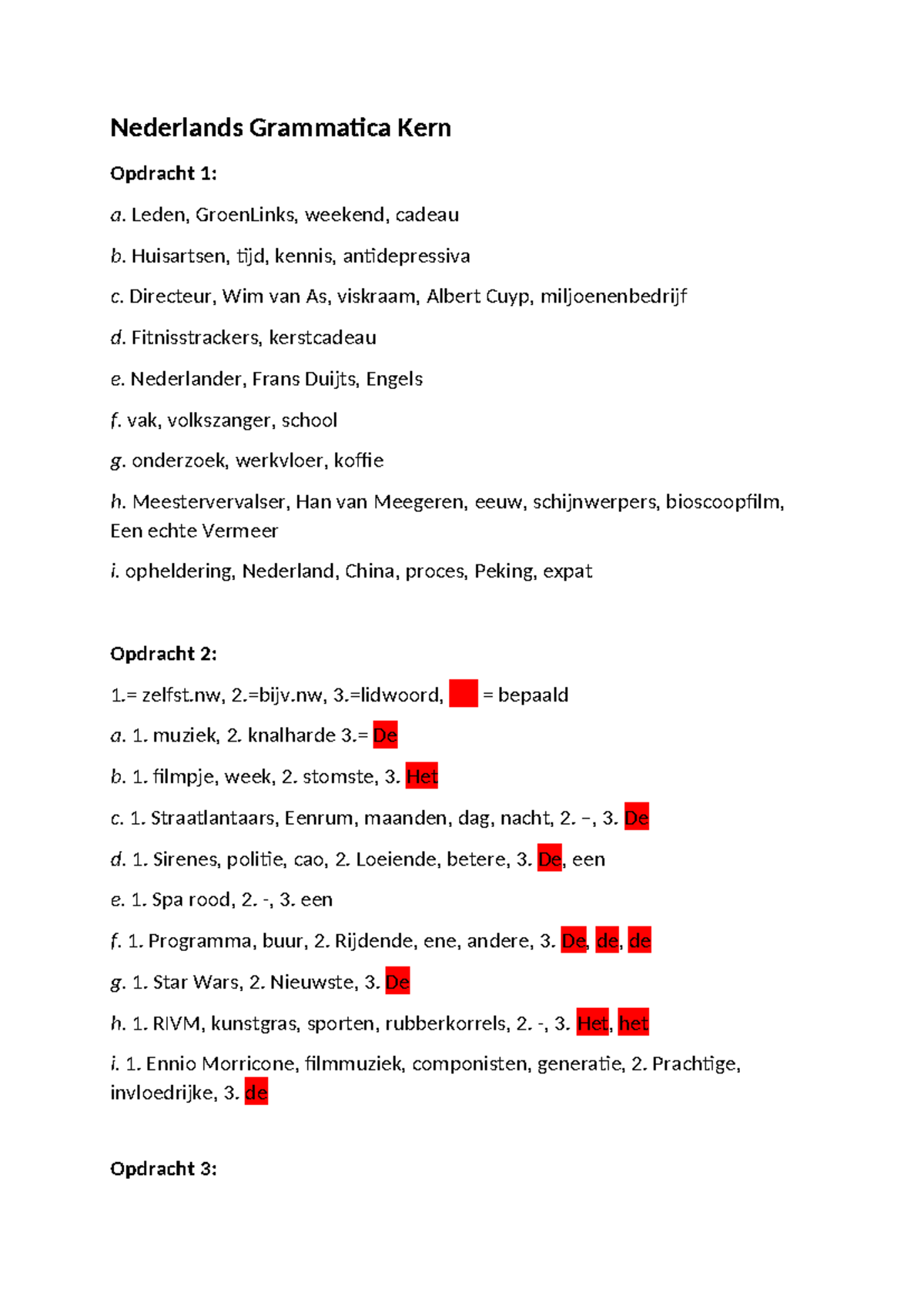 Nederlands Grammatica Kern

Opdracht 1:

a. Leden, GroenLinks, weekend, cadeau

b. Huisartsen, tijd, kennis, antidepressiva

c. Directeur, Wim van As, viskraam, Albert Cuyp, miljoenenbedrijf

d. Fitnisstrackers, kerstcadeau

e. Nederlander, Frans Duijts, Engels

f. vak, volkszanger, school

g. onderzoek, werkvloer, koffie

h. Meestervervalser, Han van Meegeren, eeuw, schijnwerpers, bioscoopfilm, Een echte Vermeer

i. opheldering, Nederland, China, proces, Peking, expat

Opdracht 2:

1.= zelfst.nw, 2.=bijv.nw, 3.=lidwoord, = bepaald

a. 1. muziek, 2. knalharde 3.= De

b. 1. filmpje, week, 2. stomste, 3. Het

c. 1. Straatlantaars, Eenrum, maanden, dag, nacht, 2. –, 3. De

d. 1. Sirenes, politie, cao, 2. Loeiende, betere, 3. De, een

e. 1. Spa rood, 2. -, 3. een

f. 1. Programma, buur, 2. Rijdende, ene, andere, 3. De, de, de

g. 1. Star Wars, 2. Nieuwste, 3. De

h. 1. RIVM, kunstgras, sporten, rubberkorrels, 2. -, 3. Het, het

i. 1. Ennio Morricone, filmmuziek, componisten, generatie, 2. Prachtige, invloedrijke, 3. de

Opdracht 3: